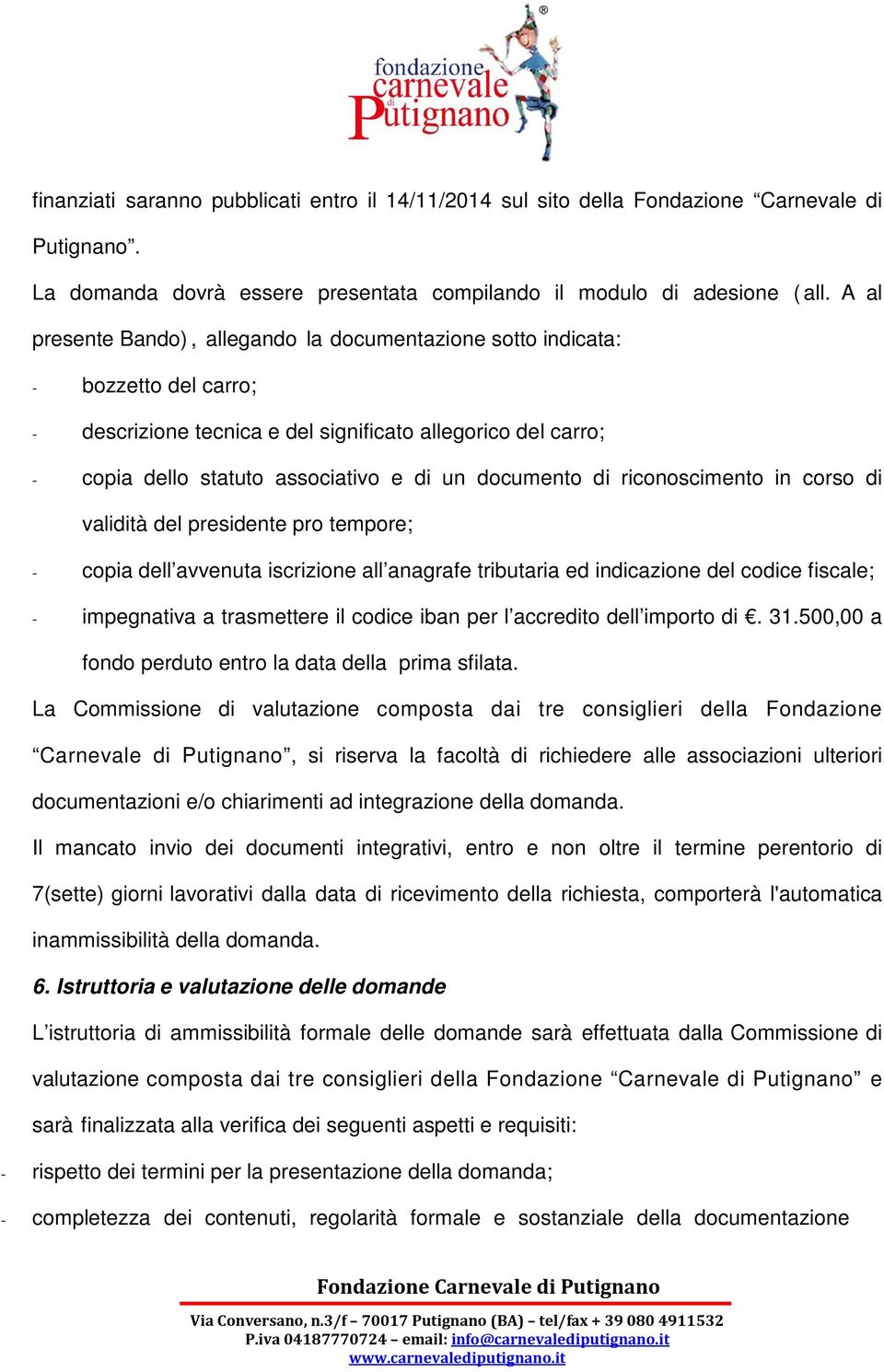 fondazione carnevale di Putignano ®

finanziati saranno pubblicati entro il 14/11/2014 sul sito della Fondazione “Carnevale di Putignano”.

La domanda dovrà essere presentata compilando il modulo di adesione (all. A al presente Bando), allegando la documentazione sotto indicata:

- bozzetto del carro;
- descrizione tecnica e del significato allegorico del carro;
- copia dello statuto associativo e di un documento di riconoscimento in corso di validità del presidente pro tempore;
- copia dell’avvenuta iscrizione all’anagrafe tributaria ed indicazione del codice fiscale;
- impegnativa a trasmettere il codice iban per l’accredito dell’importo di €. 31.500,00 a fondo perduto entro la data della prima sfilata.

La Commissione di valutazione composta dai tre consiglieri della Fondazione “Carnevale di Putignano”, si riserva la facoltà di richiedere alle associazioni ulteriori documentazioni e/o chiarimenti ad integrazione della domanda.

Il mancato invio dei documenti integrativi, entro e non oltre il termine perentorio di 7(sette) giorni lavorativi dalla data di ricevimento della richiesta, comporterà l'automatica inammissibilità della domanda.

6. Istruttoria e valutazione delle domande

L’istruttoria di ammissibilità formale delle domande sarà effettuata dalla Commissione di valutazione composta dai tre consiglieri della Fondazione “Carnevale di Putignano” e sarà finalizzata alla verifica dei seguenti aspetti e requisiti:

- rispetto dei termini per la presentazione della domanda;
- completezza dei contenuti, regolarità formale e sostanziale della documentazione

Fondazione Carnevale di Putignano
Via Conversano, n.3/f – 70017 Putignano (BA) – tel/fax + 39 080 4911532
P.iva 04187770724 – email: info@carnevalediputignano.it
www.carnevalediputignano.it